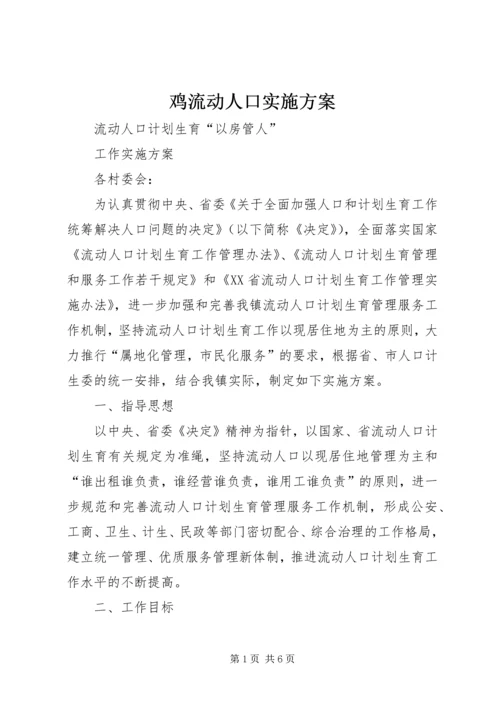 鸡流动人口实施方案

流动人口计划生育“以房管人”

工作实施方案

各村委会：

为认真贯彻中央、省委《关于全面加强人口和计划生育工作统筹解决人口问题的决定》（以下简称《决定》），全面落实国家《流动人口计划生育工作管理办法》、《流动人口计划生育管理和服务工作若干规定》和《XX省流动人口计划生育工作管理实施办法》，进一步加强和完善我镇流动人口计划生育管理服务工作机制，坚持流动人口计划生育工作以现居住地为主的原则，大力推行“属地化管理，市民化服务”的要求，根据省、市人口计生委的统一安排，结合我镇实际，制定如下实施方案。

一、指导思想

以中央、省委《决定》精神为指针，以国家、省流动人口计划生育有关规定为准绳，坚持流动人口以现居住地管理为主和“谁出租谁负责，谁经营谁负责，谁用工谁负责”的原则，进一步规范和完善流动人口计划生育管理服务工作机制，形成公安、工商、卫生、计生、民政等部门密切配合、综合治理的工作格局，建立统一管理、优质服务管理新体制，推进流动人口计划生育工作水平的不断提高。

二、工作目标

第1页 共6页